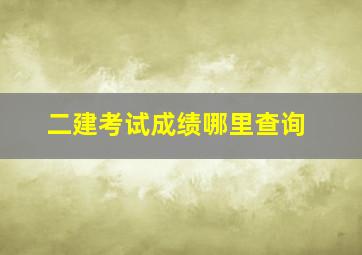 二建考试成绩哪里查询